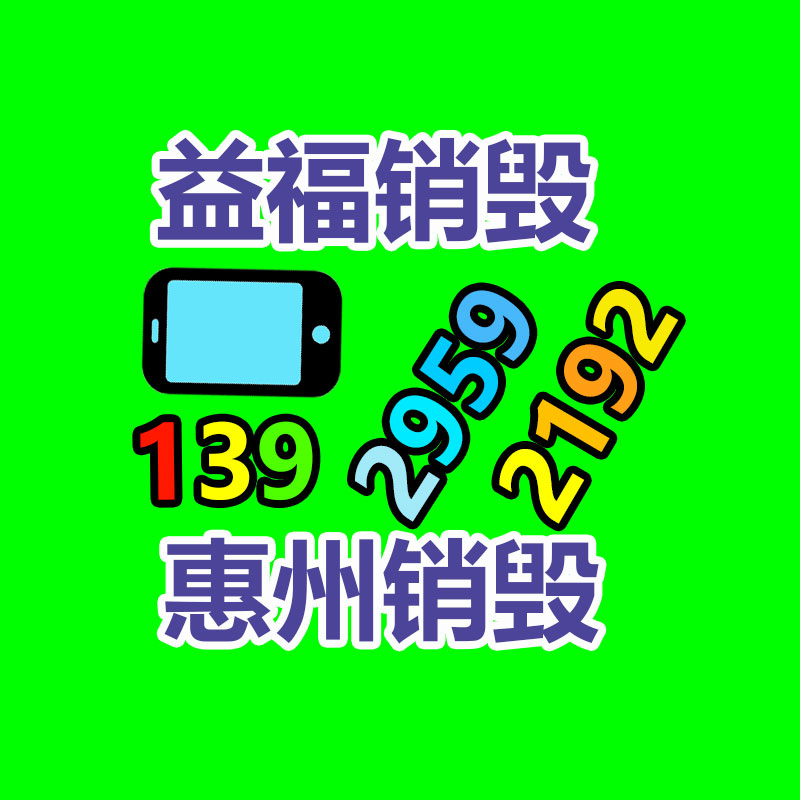 益福销毁

139 2959 2192

惠州销毁